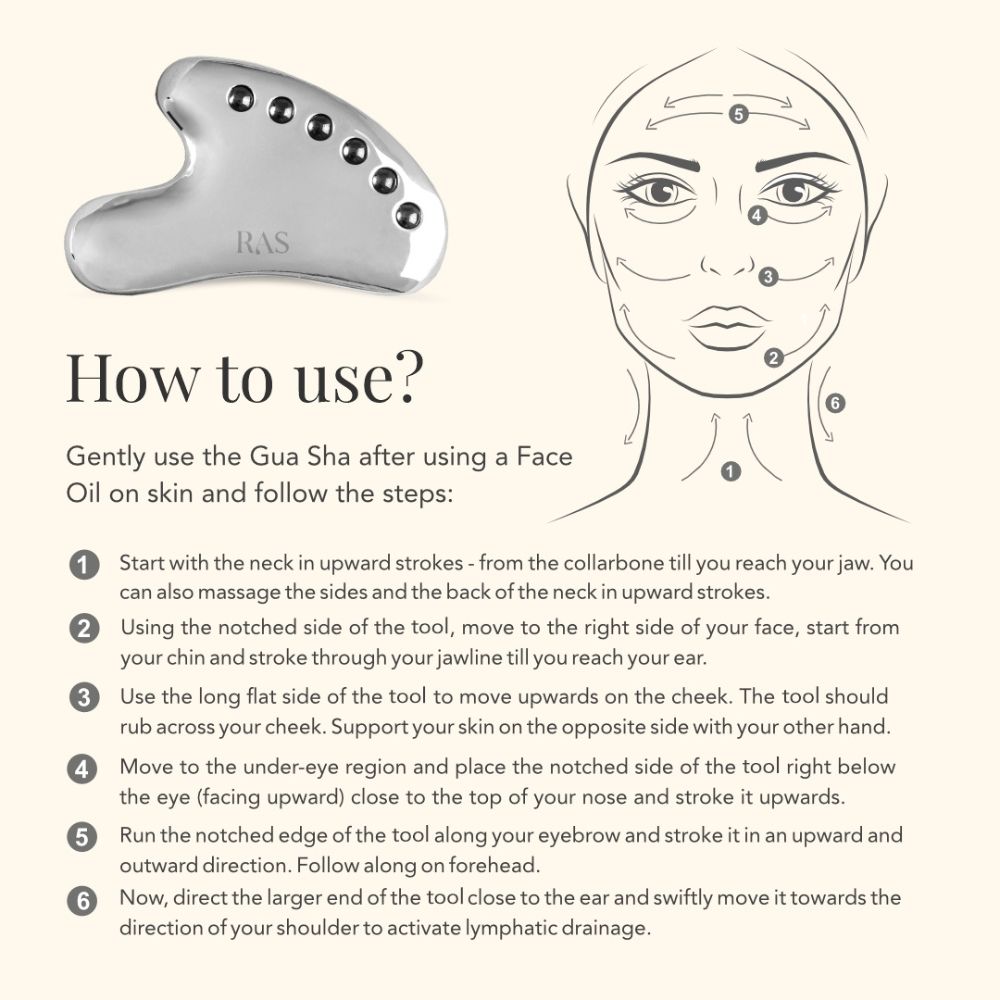 RAS

5

4

3

2

6

1

How to use?

Gently use the Gua Sha after using a Face Oil on skin and follow the steps:

1 Start with the neck in upward strokes - from the collarbone till you reach your jaw. You can also massage the sides and the back of the neck in upward strokes.

2 Using the notched side of the tool, move to the right side of your face, start from your chin and stroke through your jawline till you reach your ear.

3 Use the long flat side of the tool to move upwards on the cheek. The tool should rub across your cheek. Support your skin on the opposite side with your other hand.

4 Move to the under-eye region and place the notched side of the tool right below the eye (facing upward) close to the top of your nose and stroke it upwards.

5 Run the notched edge of the tool along your eyebrow and stroke it in an upward and outward direction. Follow along on forehead.

6 Now, direct the larger end of the tool close to the ear and swiftly move it towards the direction of your shoulder to activate lymphatic drainage.